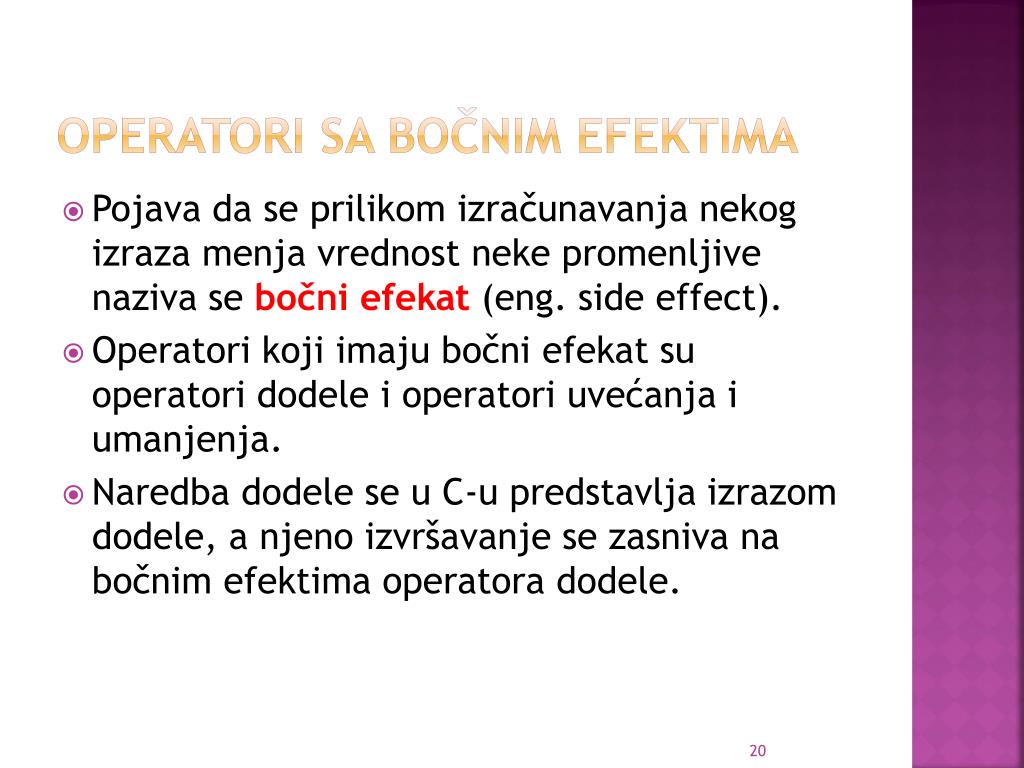 OPERATORI SA BOČNIM EFEKTIMA

Pojava da se prilikom izračunavanja nekog izraza menja vrednost neke promenljive naziva se bočni efekat (eng. side effect).

Operatori koji imaju bočni efekat su operatori dodele i operatori uvećanja i umanjenja.

Naredba dodele se u C-u predstavlja izrazom dodele, a njeno izvršavanje se zasniva na bočnim efektima operatora dodele.

20